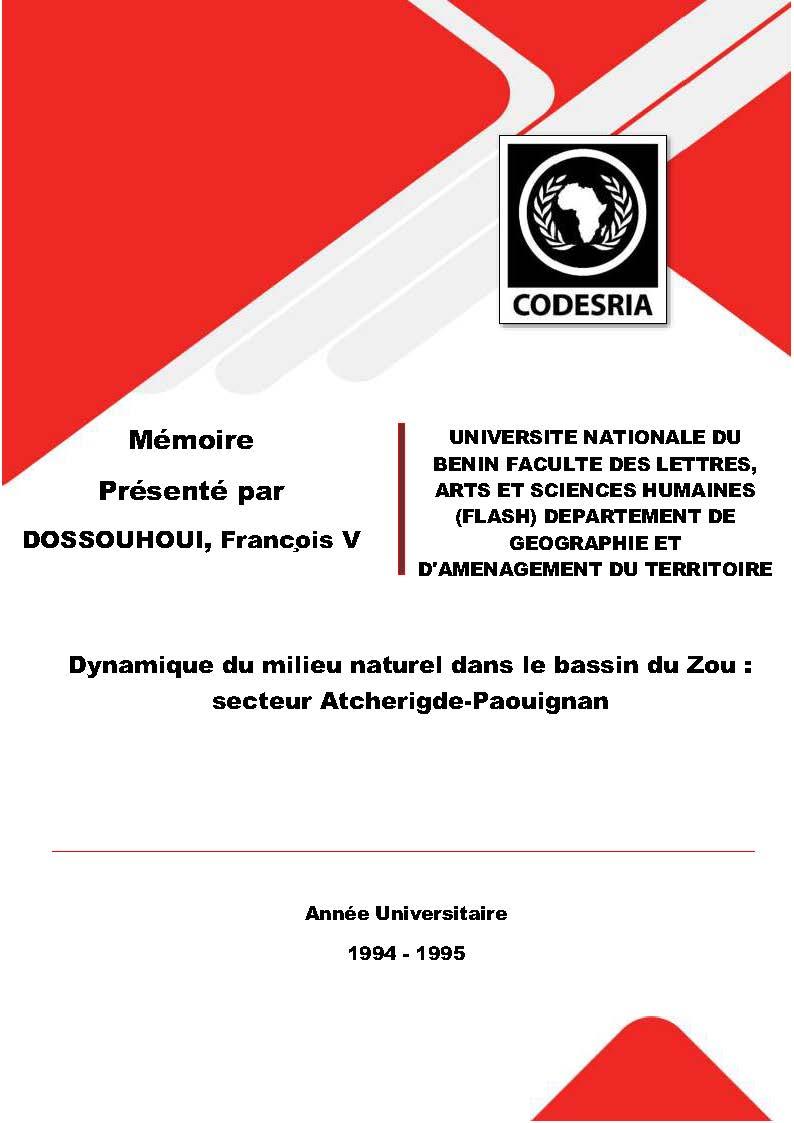 CODESRIA

Mémoire

Présenté par

DOSSOUHOUI, François V

UNIVERSITE NATIONALE DU BENIN FACULTE DES LETTRES, ARTS ET SCIENCES HUMAINES (FLASH) DEPARTEMENT DE GEOGRAPHIE ET D'AMENAGEMENT DU TERRITOIRE

Dynamique du milieu naturel dans le bassin du Zou : secteur Atcherigde-Paouignan

Année Universitaire

1994 - 1995